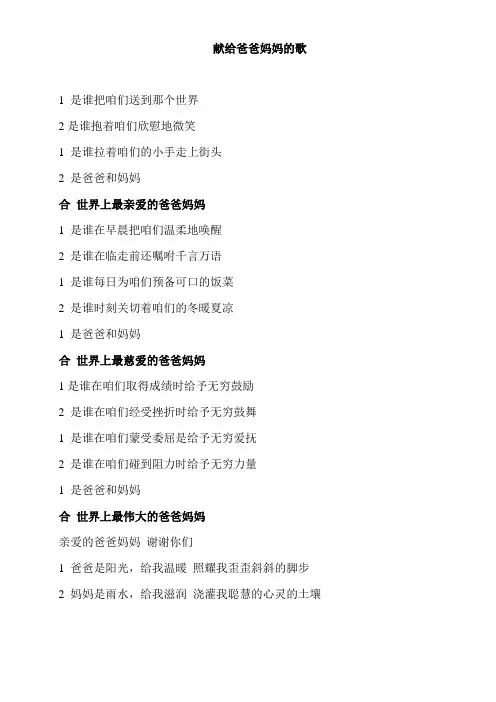 献给爸爸妈妈的歌

1 是谁把咱们送到那个世界

2 是谁抱着咱们欣慰地微笑

1 是谁拉着咱们的小手走上街头

2 是爸爸和妈妈

合 世界上最亲爱的爸爸妈妈

1 是谁在早晨把咱们温柔地唤醒

2 是谁在临走前还嘱咐千言万语

1 是谁每日为咱们预备可口的饭菜

2 是谁时刻关切着咱们的冬暖夏凉

1 是爸爸和妈妈

合 世界上最慈爱的爸爸妈妈

1 是谁在咱们取得成绩时给予无穷鼓励

2 是谁在咱们经受挫折时给予无穷鼓舞

1 是谁在咱们蒙受委屈是给予无穷爱抚

2 是谁在咱们碰到阻力时给予无穷力量

1 是爸爸和妈妈

合 世界上最伟大的爸爸妈妈

亲爱的爸爸妈妈 谢谢你们

1 爸爸是阳光，给我温暖 照耀我歪歪斜斜的脚步

2 妈妈是雨水，给我滋润 浇灌我聪慧的心灵的土壤